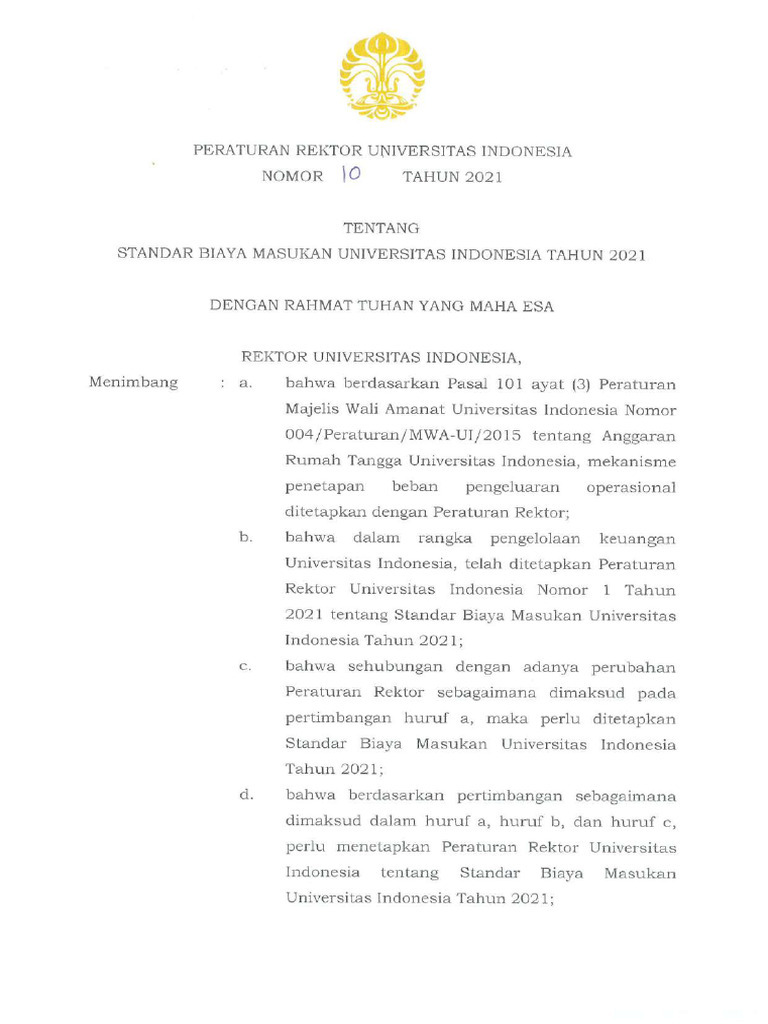 PERATURAN REKTOR UNIVERSITAS INDONESIA
NOMOR 10 TAHUN 2021

TENTANG
STANDAR BIAYA MASUKAN UNIVERSITAS INDONESIA TAHUN 2021

DENGAN RAHMAT TUHAN YANG MAHA ESA

REKTOR UNIVERSITAS INDONESIA,

Menimbang : a. bahwa berdasarkan Pasal 101 ayat (3) Peraturan Majelis Wali Amanat Universitas Indonesia Nomor 004/Peraturan/MWA-UI/2015 tentang Anggaran Rumah Tangga Universitas Indonesia, mekanisme penetapan beban pengeluaran operasional ditetapkan dengan Peraturan Rektor;

b. bahwa dalam rangka pengelolaan keuangan Universitas Indonesia, telah ditetapkan Peraturan Rektor Universitas Indonesia Nomor 1 Tahun 2021 tentang Standar Biaya Masukan Universitas Indonesia Tahun 2021;

c. bahwa sehubungan dengan adanya perubahan Peraturan Rektor sebagaimana dimaksud pada pertimbangan huruf a, maka perlu ditetapkan Standar Biaya Masukan Universitas Indonesia Tahun 2021;

d. bahwa berdasarkan pertimbangan sebagaimana dimaksud dalam huruf a, huruf b, dan huruf c, perlu menetapkan Peraturan Rektor Universitas Indonesia tentang Standar Biaya Masukan Universitas Indonesia Tahun 2021;